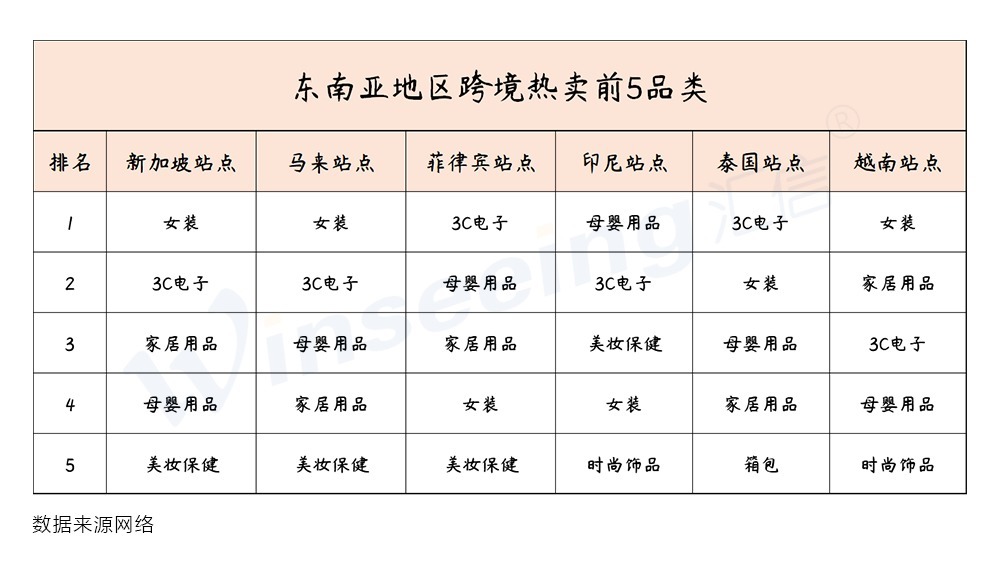 东南亚地区跨境热卖前5品类

| 排名 | 新加坡站点 | 马来站点 | 菲律宾站点 | 印尼站点 | 泰国站点 | 越南站点 |
|---|---|---|---|---|---|---|
| 1 | 女装 | 女装 | 3C电子 | 母婴用品 | 3C电子 | 女装 |
| 2 | 3C电子 | 3C电子 | 母婴用品 | 3C电子 | 女装 | 家居用品 |
| 3 | 家居用品 | 母婴用品 | 家居用品 | 美妆保健 | 母婴用品 | 3C电子 |
| 4 | 母婴用品 | 家居用品 | 女装 | 女装 | 家居用品 | 母婴用品 |
| 5 | 美妆保健 | 美妆保健 | 美妆保健 | 时尚饰品 | 箱包 | 时尚饰品 |

Winseeing 汇信®

数据来源网络